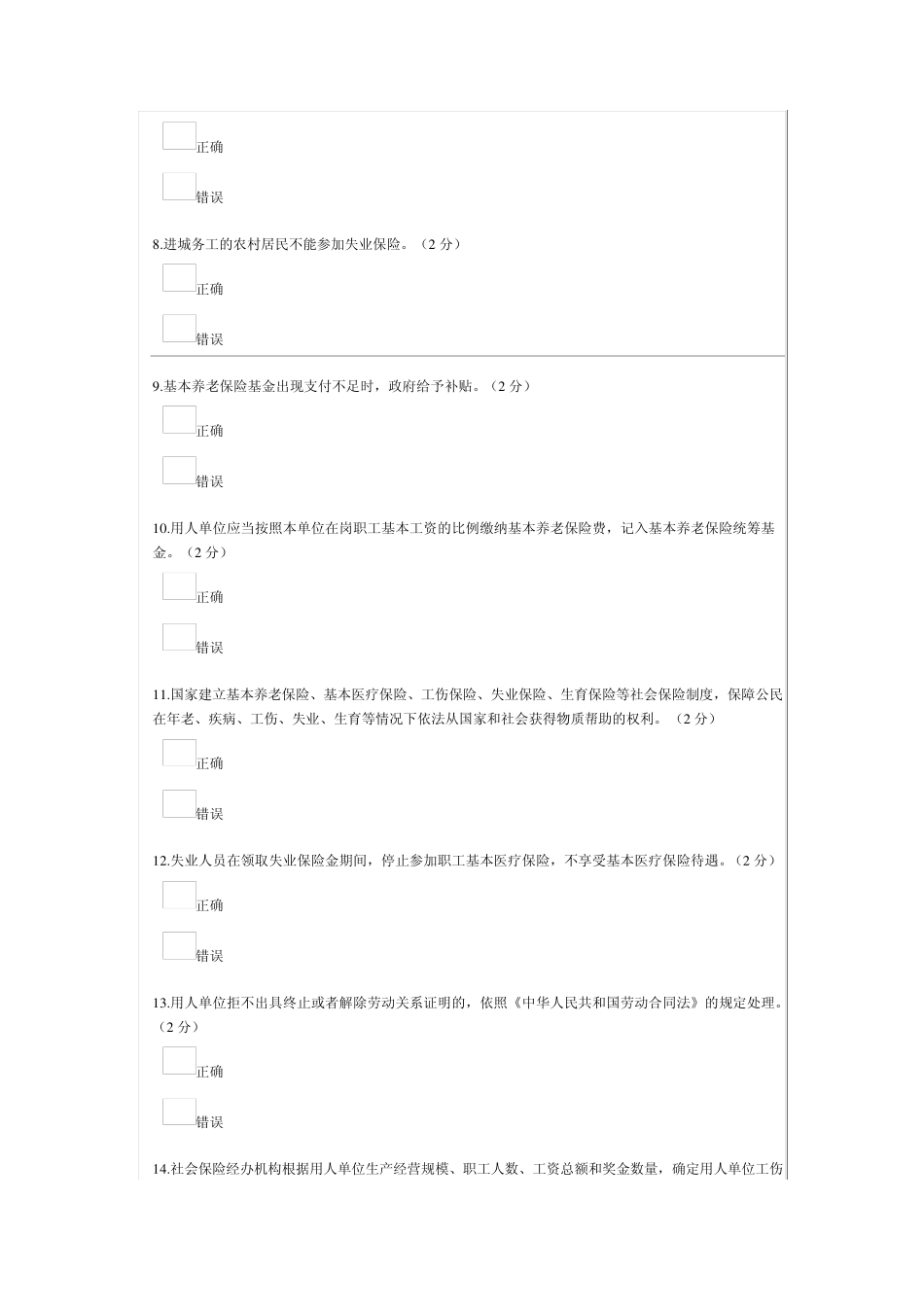 正确

错误

8.进城务工的农村居民不能参加失业保险。（2 分）

正确

错误

9.基本养老保险基金出现支付不足时，政府给予补贴。（2 分）

正确

错误

10.用人单位应当按照本单位在岗职工基本工资的比例缴纳基本养老保险费，记入基本养老保险统筹基金。（2 分）

正确

错误

11.国家建立基本养老保险、基本医疗保险、工伤保险、失业保险、生育保险等社会保险制度，保障公民在年老、疾病、工伤、失业、生育等情况下依法从国家和社会获得物质帮助的权利。（2 分）

正确

错误

12.失业人员在领取失业保险金期间，停止参加职工基本医疗保险，不享受基本医疗保险待遇。（2 分）

正确

错误

13.用人单位拒不出具终止或者解除劳动关系证明的，依照《中华人民共和国劳动合同法》的规定处理。（2 分）

正确

错误

14.社会保险经办机构根据用人单位生产经营规模、职工人数、工资总额和奖金数量，确定用人单位工伤